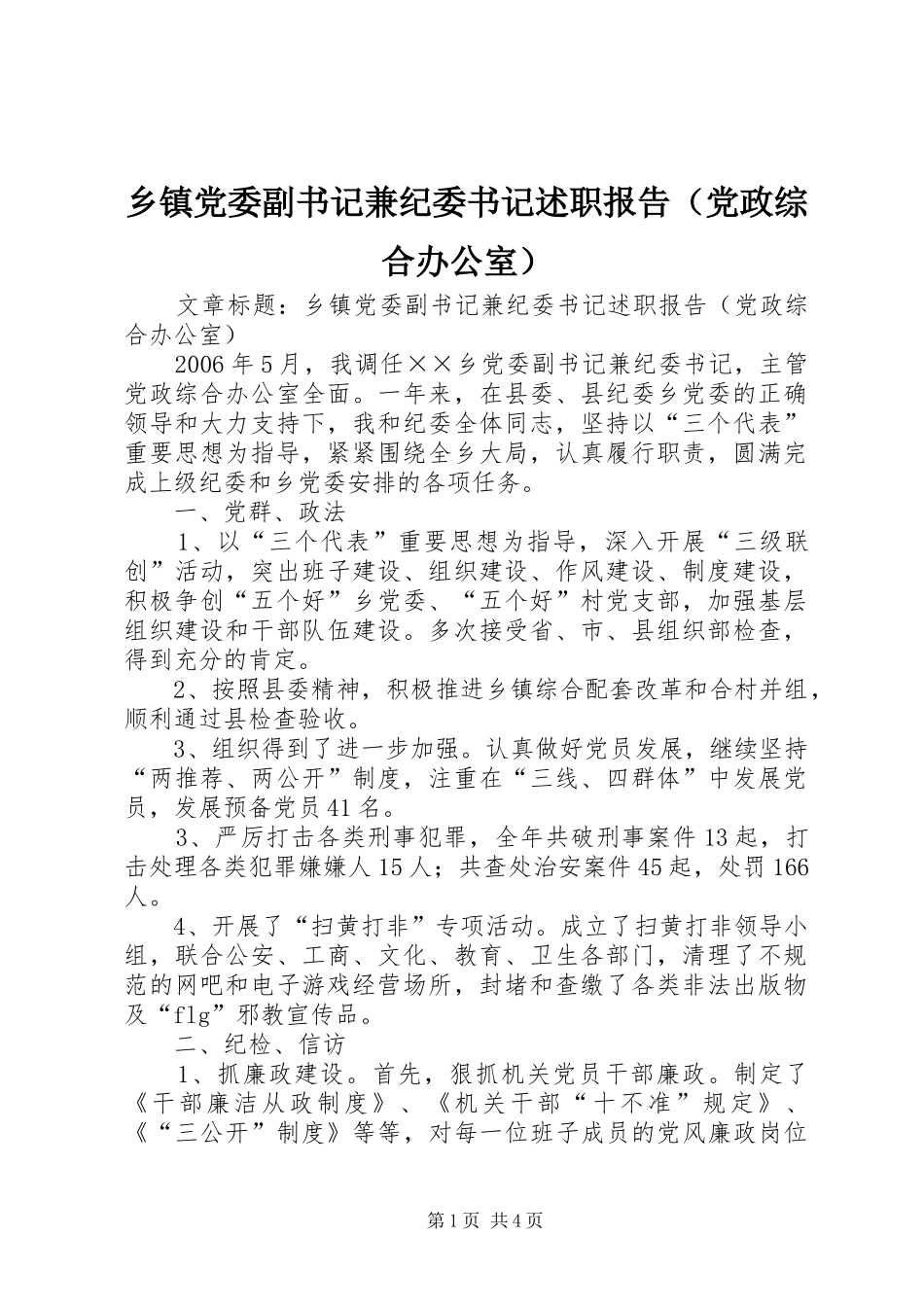 乡镇党委副书记兼纪委书记述职报告（党政综合办公室）

文章标题：乡镇党委副书记兼纪委书记述职报告（党政综合办公室）

2006年5月，我调任××乡党委副书记兼纪委书记，主管党政综合办公室全面。一年来，在县委、县纪委乡党委的正确领导和大力支持下，我和纪委全体同志，坚持以“三个代表”重要思想为指导，紧紧围绕全乡大局，认真履行职责，圆满完成上级纪委和乡党委安排的各项任务。

一、党群、政法

1、以“三个代表”重要思想为指导，深入开展“三级联创”活动，突出班子建设、组织建设、作风建设、制度建设，积极争创“五个好”乡党委、“五个好”村党支部，加强基层组织建设和干部队伍建设。多次接受省、市、县组织部检查，得到充分的肯定。

2、按照县委精神，积极推进乡镇综合配套改革和合村并组，顺利通过县检查验收。

3、组织得到了进一步加强。认真做好党员发展，继续坚持“两推荐、两公开”制度，注重在“三线、四群体”中发展党员，发展预备党员41名。

3、严厉打击各类刑事犯罪，全年共破刑事案件13起，打击处理各类犯罪嫌嫌人15人；共查处治安案件45起，处罚166人。

4、开展了“扫黄打非”专项活动。成立了扫黄打非领导小组，联合公安、工商、文化、教育、卫生各部门，清理了不规范的网吧和电子游戏经营场所，封堵和查缴了各类非法出版物及“flg”邪教宣传品。

二、纪检、信访

1、抓廉政建设。首先，狠抓机关党员干部廉政。制定了《干部廉洁从政制度》、《机关干部“十不准”规定》、《“三公开”制度》等等，对每一位班子成员的党风廉政岗位

第1页 共4页